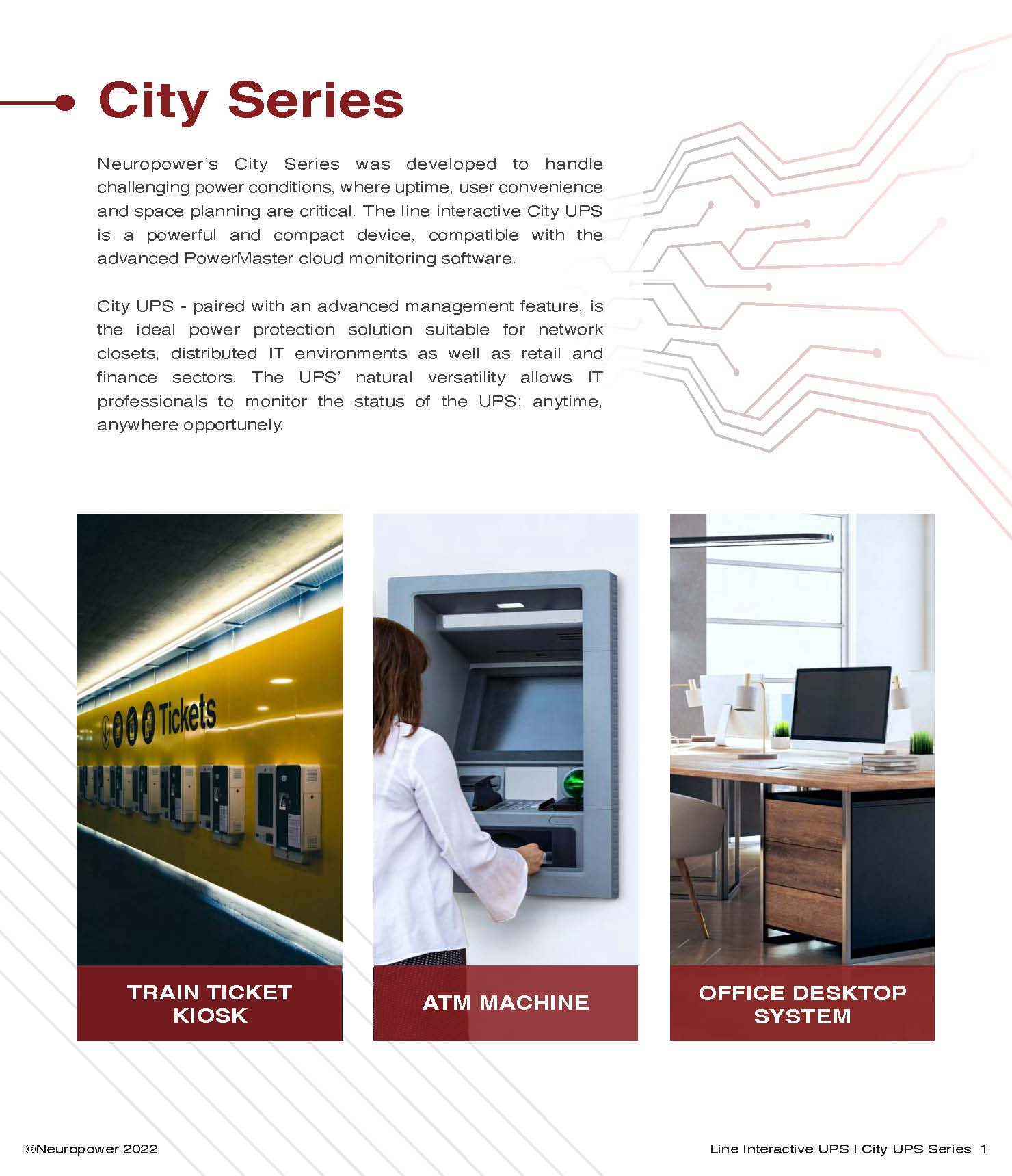 City Series

Neuropower's City Series was developed to handle challenging power conditions, where uptime, user convenience and space planning are critical. The line interactive City UPS is a powerful and compact device, compatible with the advanced PowerMaster cloud monitoring software.

City UPS - paired with an advanced management feature, is the ideal power protection solution suitable for network closets, distributed IT environments as well as retail and finance sectors. The UPS' natural versatility allows IT professionals to monitor the status of the UPS; anytime, anywhere opportunely.

Tickets

TRAIN TICKET KIOSK

ATM MACHINE

OFFICE DESKTOP SYSTEM

©Neuropower 2022

Line Interactive UPS I City UPS Series 1